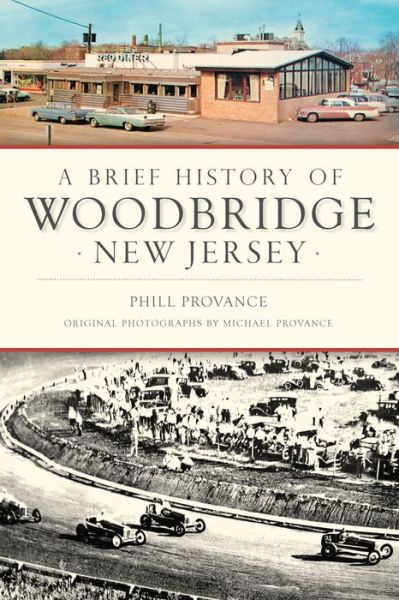 REO DINER

A BRIEF HISTORY OF
WOODBRIDGE
· NEW JERSEY ·

PHILL PROVANCE

ORIGINAL PHOTOGRAPHS BY MICHAEL PROVANCE